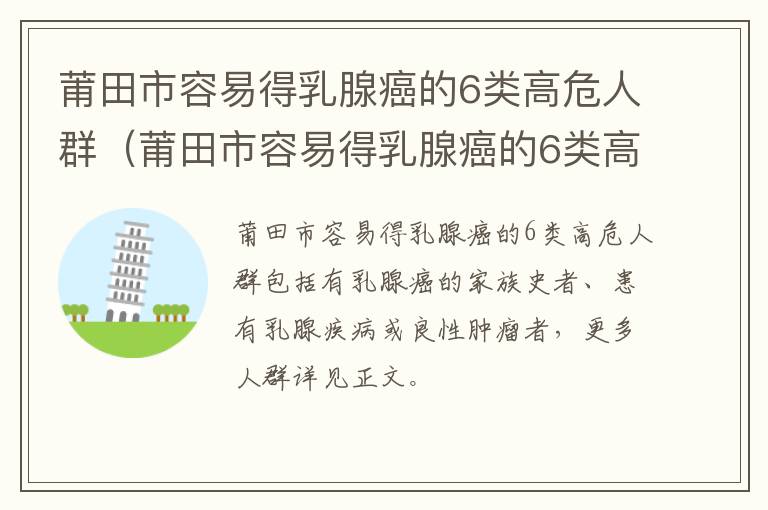 莆田市容易得乳腺癌的6类高危人群（莆田市容易得乳腺癌的6类高

莆田市容易得乳腺癌的6类高危人群包括有乳腺癌的家族史者、患有乳腺疾病或良性肿瘤者，更多人群详见正文。